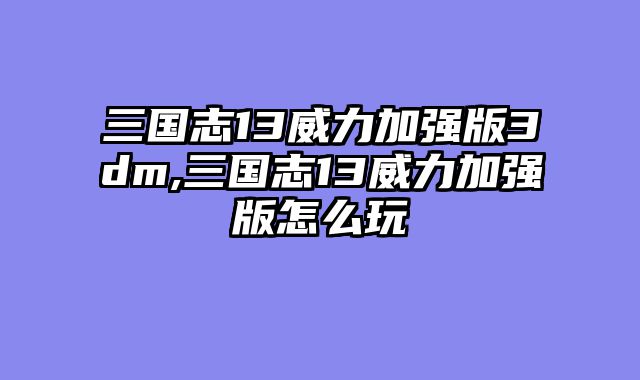 三国志13威力加强版3dm,三国志13威力加强版怎么玩